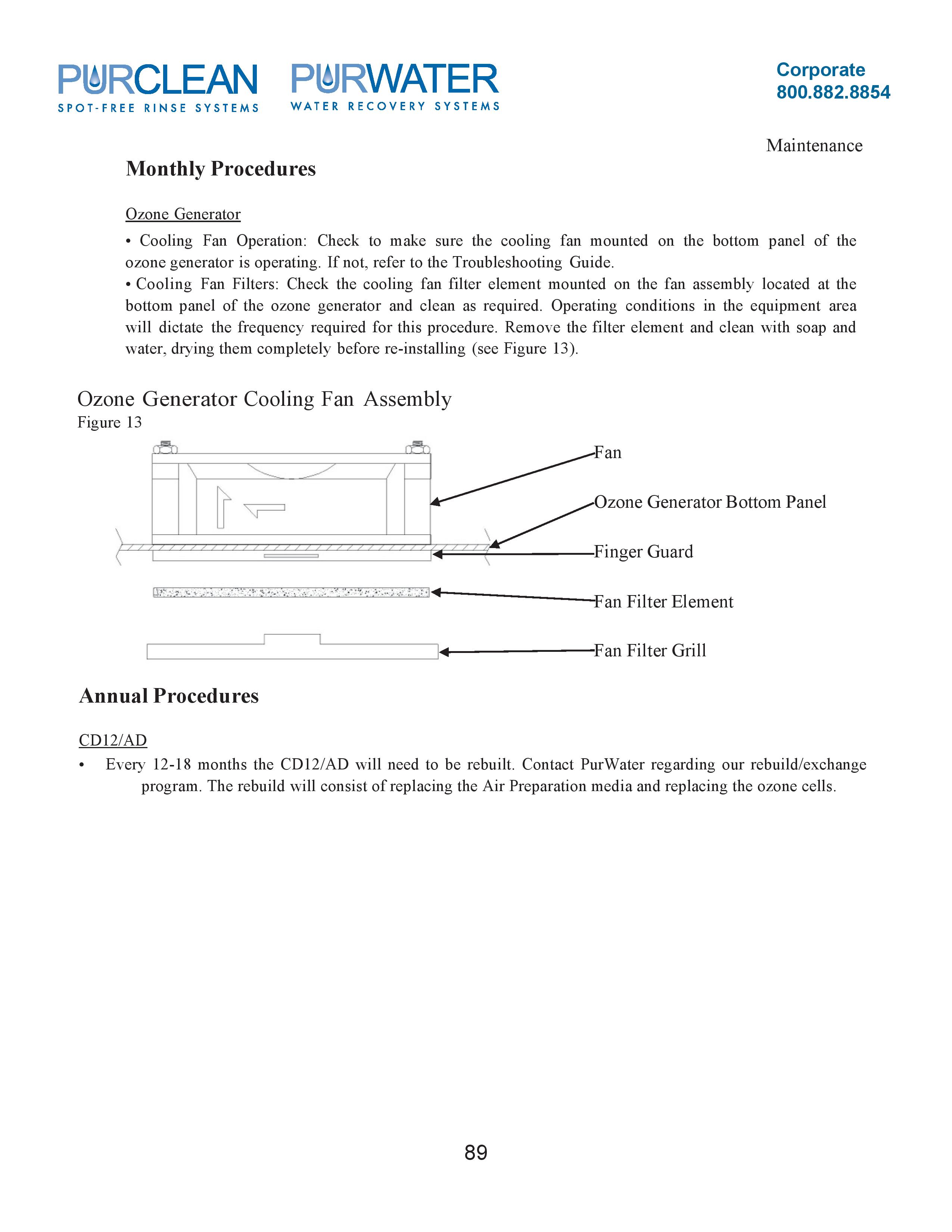 PURCLEAN
SPOT-FREE RINSE SYSTEMS

PURWATER
WATER RECOVERY SYSTEMS

Corporate
800.882.8854

Maintenance

Monthly Procedures

Ozone Generator

• Cooling Fan Operation: Check to make sure the cooling fan mounted on the bottom panel of the ozone generator is operating. If not, refer to the Troubleshooting Guide.
• Cooling Fan Filters: Check the cooling fan filter element mounted on the fan assembly located at the bottom panel of the ozone generator and clean as required. Operating conditions in the equipment area will dictate the frequency required for this procedure. Remove the filter element and clean with soap and water, drying them completely before re-installing (see Figure 13).

Ozone Generator Cooling Fan Assembly
Figure 13

Fan
Ozone Generator Bottom Panel
Finger Guard
Fan Filter Element
Fan Filter Grill

Annual Procedures

CD12/AD
• Every 12-18 months the CD12/AD will need to be rebuilt. Contact PurWater regarding our rebuild/exchange program. The rebuild will consist of replacing the Air Preparation media and replacing the ozone cells.

89